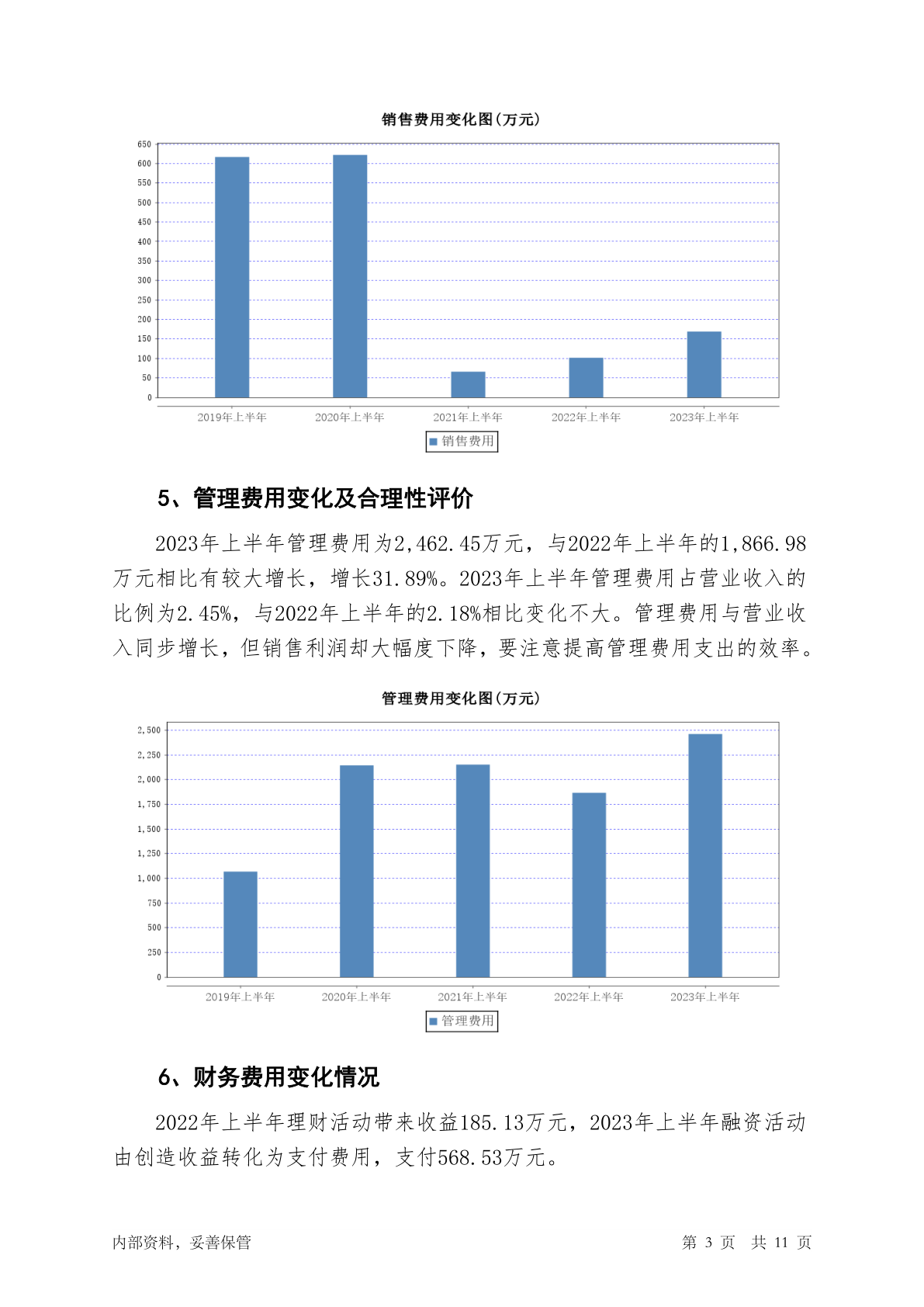 销售费用变化图(万元)

650
600
550
500
450
400
350
300
250
200
150
100
50
0

2019年上半年 2020年上半年 2021年上半年 2022年上半年 2023年上半年

销售费用

5、管理费用变化及合理性评价

2023年上半年管理费用为2,462.45万元，与2022年上半年的1,866.98万元相比有较大增长，增长31.89%。2023年上半年管理费用占营业收入的比例为2.45%，与2022年上半年的2.18%相比变化不大。管理费用与营业收入同步增长，但销售利润却大幅度下降，要注意提高管理费用支出的效率。

管理费用变化图(万元)

2,500
2,250
2,000
1,750
1,500
1,250
1,000
750
500
250
0

2019年上半年 2020年上半年 2021年上半年 2022年上半年 2023年上半年

管理费用

6、财务费用变化情况

2022年上半年理财活动带来收益185.13万元，2023年上半年融资活动由创造收益转化为支付费用，支付568.53万元。

内部资料，妥善保管

第 3 页 共 11 页